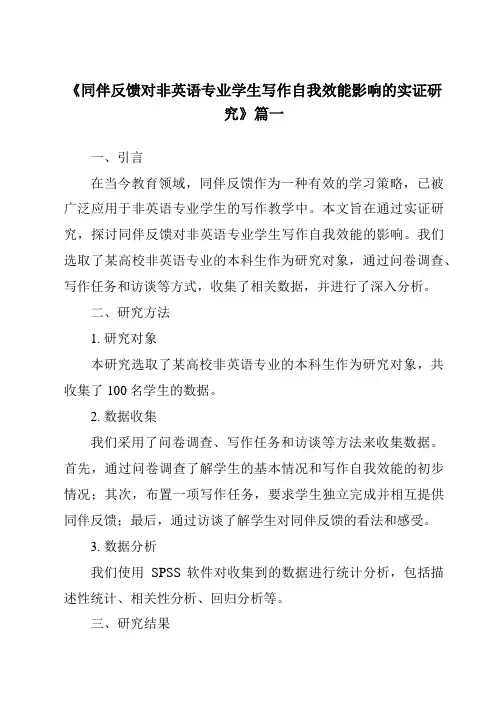 《同伴反馈对非英语专业学生写作自我效能影响的实证研究》篇一

一、引言

在当今教育领域，同伴反馈作为一种有效的学习策略，已被广泛应用于非英语专业学生的写作教学中。本文旨在通过实证研究，探讨同伴反馈对非英语专业学生写作自我效能的影响。我们选取了某高校非英语专业的本科生作为研究对象，通过问卷调查、写作任务和访谈等方式，收集了相关数据，并进行了深入分析。

二、研究方法

1. 研究对象

本研究选取了某高校非英语专业的本科生作为研究对象，共收集了 100 名学生的数据。

2. 数据收集

我们采用了问卷调查、写作任务和访谈等方法来收集数据。首先，通过问卷调查了解学生的基本情况和写作自我效能的初步情况；其次，布置一项写作任务，要求学生独立完成并相互提供同伴反馈；最后，通过访谈了解学生对同伴反馈的看法和感受。

3. 数据分析

我们使用 SPSS 软件对收集到的数据进行统计分析，包括描述性统计、相关性分析、回归分析等。

三、研究结果